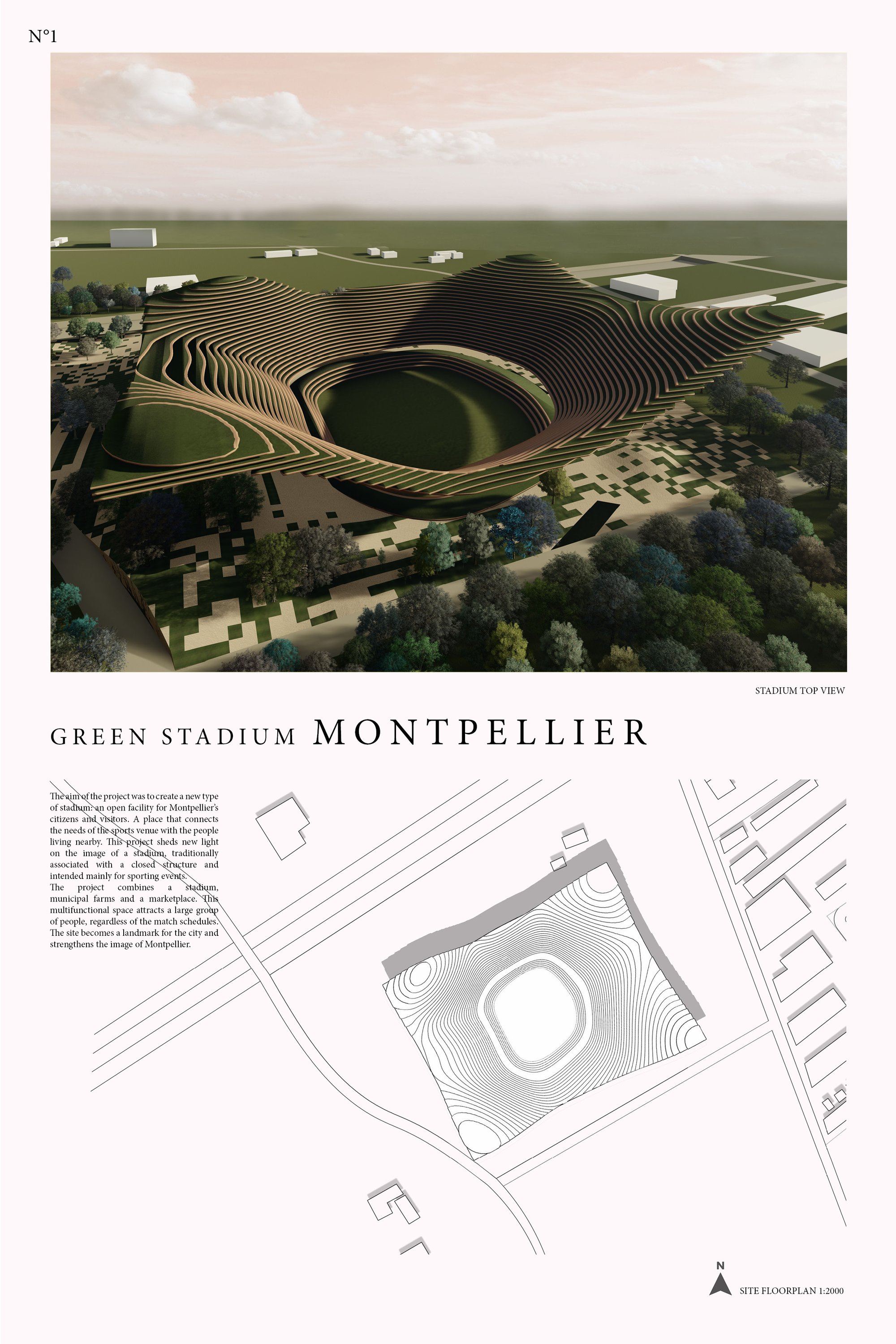 N°1

STADIUM TOP VIEW

GREEN STADIUM MONTPELLIER

The aim of the project was to create a new type of stadium: an open facility for Montpellier's citizens and visitors. A place that connects the needs of the sports venue with the people living nearby. This project sheds new light on the image of a stadium, traditionally associated with a closed structure and intended mainly for sporting events.
The project combines a stadium, municipal farms and a marketplace. This multifunctional space attracts a large group of people, regardless of the match schedules. The site becomes a landmark for the city and strengthens the image of Montpellier.

N

SITE FLOORPLAN 1:2000